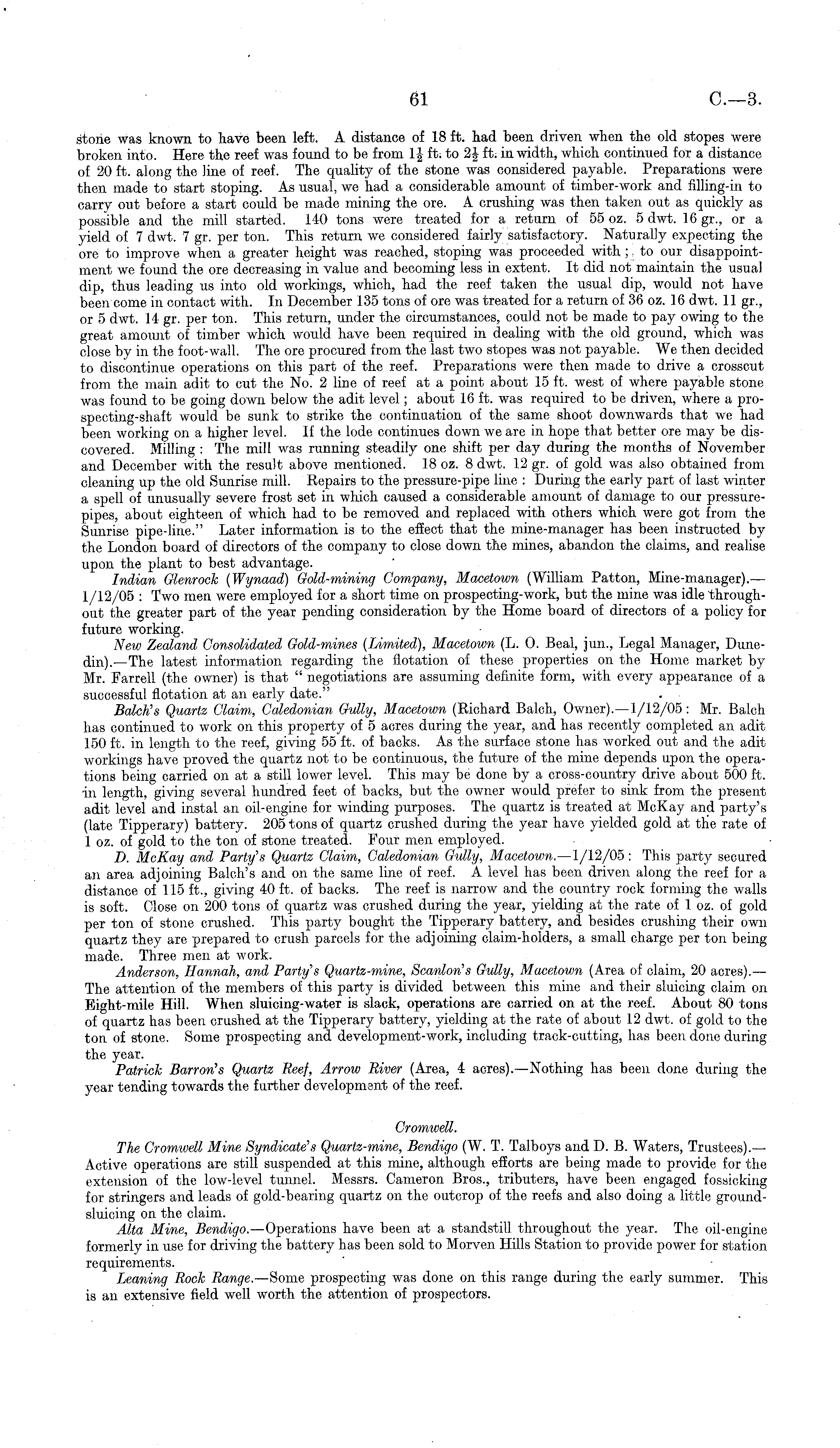 61 C.—3.

stone was known to have been left. A distance of 18 ft. had been driven when the old stopes were broken into. Here the reef was found to be from $1\frac{1}{2}$ ft. to $2\frac{1}{2}$ ft. in width, which continued for a distance of 20 ft. along the line of reef. The quality of the stone was considered payable. Preparations were then made to start stoping. As usual, we had a considerable amount of timber-work and filling-in to carry out before a start could be made mining the ore. A crushing was then taken out as quickly as possible and the mill started. 140 tons were treated for a return of 55 oz. 5 dwt. 16 gr., or a yield of 7 dwt. 7 gr. per ton. This return we considered fairly satisfactory. Naturally expecting the ore to improve when a greater height was reached, stoping was proceeded with; to our disappointment we found the ore decreasing in value and becoming less in extent. It did not maintain the usual dip, thus leading us into old workings, which, had the reef taken the usual dip, would not have been come in contact with. In December 135 tons of ore was treated for a return of 36 oz. 16 dwt. 11 gr., or 5 dwt. 14 gr. per ton. This return, under the circumstances, could not be made to pay owing to the great amount of timber which would have been required in dealing with the old ground, which was close by in the foot-wall. The ore procured from the last two stopes was not payable. We then decided to discontinue operations on this part of the reef. Preparations were then made to drive a crosscut from the main adit to cut the No. 2 line of reef at a point about 15 ft. west of where payable stone was found to be going down below the adit level; about 16 ft. was required to be driven, where a prospecting-shaft would be sunk to strike the continuation of the same shoot downwards that we had been working on a higher level. If the lode continues down we are in hope that better ore may be discovered. Milling: The mill was running steadily one shift per day during the months of November and December with the result above mentioned. 18 oz. 8 dwt. 12 gr. of gold was also obtained from cleaning up the old Sunrise mill. Repairs to the pressure-pipe line: During the early part of last winter a spell of unusually severe frost set in which caused a considerable amount of damage to our pressure-pipes, about eighteen of which had to be removed and replaced with others which were got from the Sunrise pipe-line." Later information is to the effect that the mine-manager has been instructed by the London board of directors of the company to close down the mines, abandon the claims, and realise upon the plant to best advantage.

Indian Glenrock (Wynaad) Gold-mining Company, Macetown (William Patton, Mine-manager).—1/12/05: Two men were employed for a short time on prospecting-work, but the mine was idle throughout the greater part of the year pending consideration by the Home board of directors of a policy for future working.

New Zealand Consolidated Gold-mines (Limited), Macetown (L. O. Beal, jun., Legal Manager, Dunedin).—The latest information regarding the flotation of these properties on the Home market by Mr. Farrell (the owner) is that "negotiations are assuming definite form, with every appearance of a successful flotation at an early date."

Balch's Quartz Claim, Caledonian Gully, Macetown (Richard Balch, Owner).—1/12/05: Mr. Balch has continued to work on this property of 5 acres during the year, and has recently completed an adit 150 ft. in length to the reef, giving 55 ft. of backs. As the surface stone has worked out and the adit workings have proved the quartz not to be continuous, the future of the mine depends upon the operations being carried on at a still lower level. This may be done by a cross-country drive about 500 ft. in length, giving several hundred feet of backs, but the owner would prefer to sink from the present adit level and instal an oil-engine for winding purposes. The quartz is treated at McKay and party's (late Tipperary) battery. 205 tons of quartz crushed during the year have yielded gold at the rate of 1 oz. of gold to the ton of stone treated. Four men employed.

D. McKay and Party's Quartz Claim, Caledonian Gully, Macetown.—1/12/05: This party secured an area adjoining Balch's and on the same line of reef. A level has been driven along the reef for a distance of 115 ft., giving 40 ft. of backs. The reef is narrow and the country rock forming the walls is soft. Close on 200 tons of quartz was crushed during the year, yielding at the rate of 1 oz. of gold per ton of stone crushed. This party bought the Tipperary battery, and besides crushing their own quartz they are prepared to crush parcels for the adjoining claim-holders, a small charge per ton being made. Three men at work.

Anderson, Hannah, and Party's Quartz-mine, Scanlon's Gully, Macetown (Area of claim, 20 acres).—The attention of the members of this party is divided between this mine and their sluicing claim on Eight-mile Hill. When sluicing-water is slack, operations are carried on at the reef. About 80 tons of quartz has been crushed at the Tipperary battery, yielding at the rate of about 12 dwt. of gold to the ton of stone. Some prospecting and development-work, including track-cutting, has been done during the year.

Patrick Barron's Quartz Reef, Arrow River (Area, 4 acres).—Nothing has been done during the year tending towards the further development of the reef.

Cromwell.

The Cromwell Mine Syndicate's Quartz-mine, Bendigo (W. T. Talboys and D. B. Waters, Trustees).—Active operations are still suspended at this mine, although efforts are being made to provide for the extension of the low-level tunnel. Messrs. Cameron Bros., tributers, have been engaged fossicking for stringers and leads of gold-bearing quartz on the outcrop of the reefs and also doing a little ground-sluicing on the claim.

Alta Mine, Bendigo.—Operations have been at a standstill throughout the year. The oil-engine formerly in use for driving the battery has been sold to Morven Hills Station to provide power for station requirements.

Leaning Rock Range.—Some prospecting was done on this range during the early summer. This is an extensive field well worth the attention of prospectors.